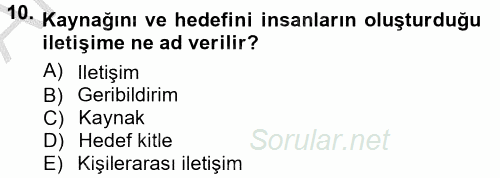 10. Kaynağını ve hedefini insanların oluşturduğu iletişime ne ad verilir?

A) Iletişim
B) Geribildirim
C) Kaynak
D) Hedef kitle
E) Kişilerarası iletişim

Sorular.net